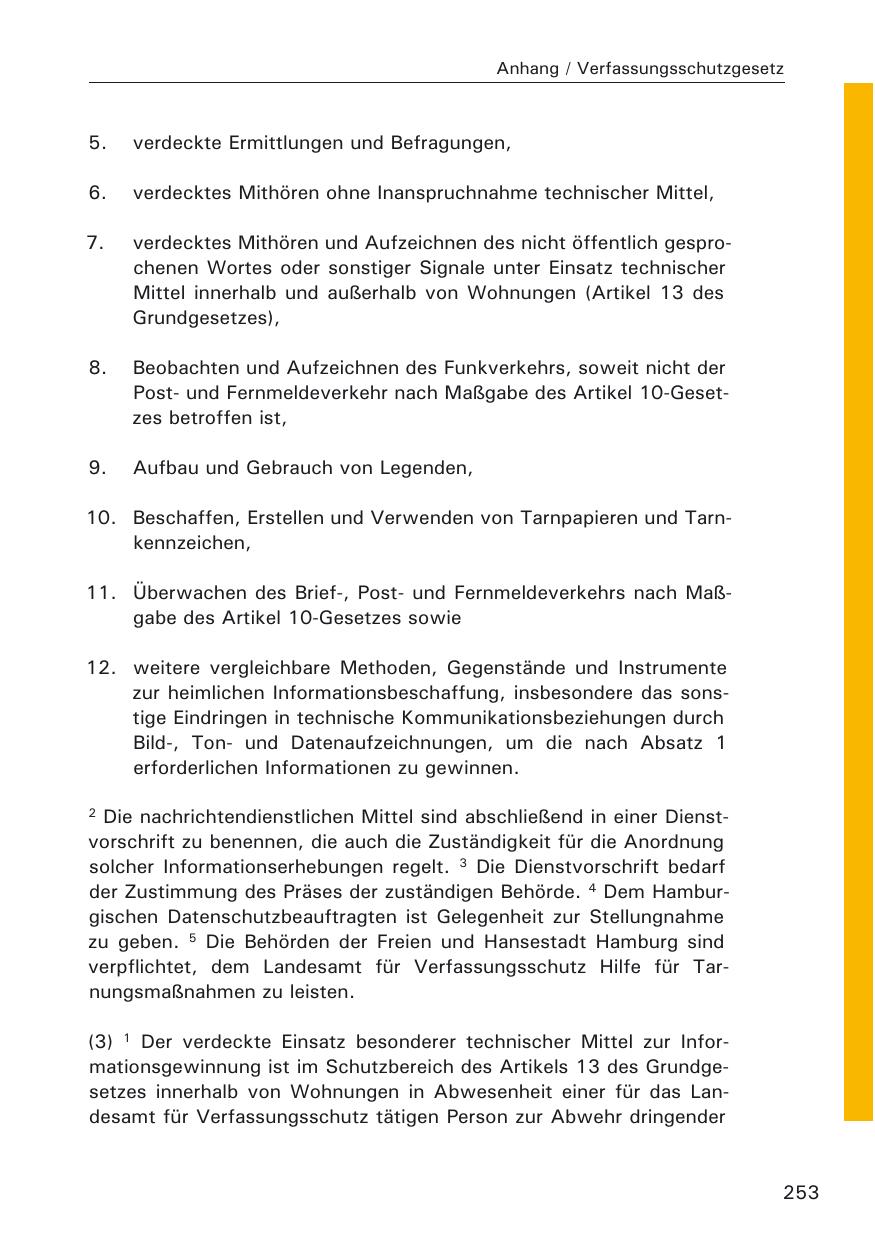 Anhang / Verfassungsschutzgesetz

5. verdeckte Ermittlungen und Befragungen,

6. verdecktes Mithören ohne Inanspruchnahme technischer Mittel,

7. verdecktes Mithören und Aufzeichnen des nicht öffentlich gesprochenen Wortes oder sonstiger Signale unter Einsatz technischer Mittel innerhalb und außerhalb von Wohnungen (Artikel 13 des Grundgesetzes),

8. Beobachten und Aufzeichnen des Funkverkehrs, soweit nicht der Post- und Fernmeldeverkehr nach Maßgabe des Artikel 10-Gesetzes betroffen ist,

9. Aufbau und Gebrauch von Legenden,

10. Beschaffen, Erstellen und Verwenden von Tarnpapieren und Tarnkennzeichen,

11. Überwachen des Brief-, Post- und Fernmeldeverkehrs nach Maßgabe des Artikel 10-Gesetzes sowie

12. weitere vergleichbare Methoden, Gegenstände und Instrumente zur heimlichen Informationsbeschaffung, insbesondere das sonstige Eindringen in technische Kommunikationsbeziehungen durch Bild-, Ton- und Datenaufzeichnungen, um die nach Absatz 1 erforderlichen Informationen zu gewinnen.

$^2$ Die nachrichtendienstlichen Mittel sind abschließend in einer Dienstvorschrift zu benennen, die auch die Zuständigkeit für die Anordnung solcher Informationserhebungen regelt. $^3$ Die Dienstvorschrift bedarf der Zustimmung des Präses der zuständigen Behörde. $^4$ Dem Hamburgischen Datenschutzbeauftragten ist Gelegenheit zur Stellungnahme zu geben. $^5$ Die Behörden der Freien und Hansestadt Hamburg sind verpflichtet, dem Landesamt für Verfassungsschutz Hilfe für Tarnungsmaßnahmen zu leisten.

(3) $^1$ Der verdeckte Einsatz besonderer technischer Mittel zur Informationsgewinnung ist im Schutzbereich des Artikels 13 des Grundgesetzes innerhalb von Wohnungen in Abwesenheit einer für das Landesamt für Verfassungsschutz tätigen Person zur Abwehr dringender

253